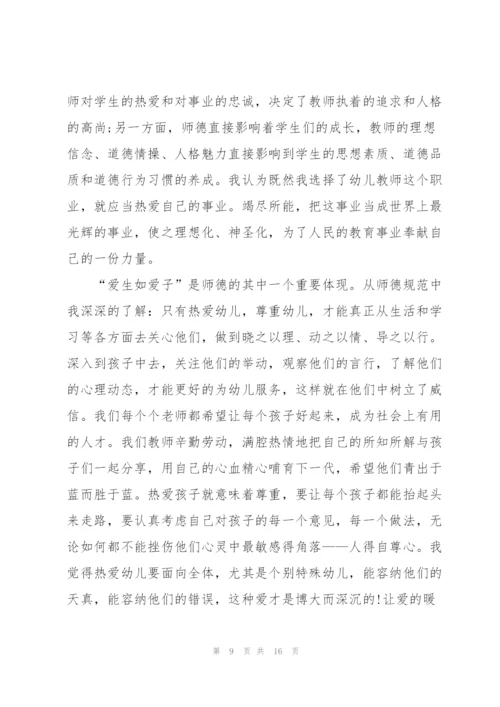 师对学生的热爱和对事业的忠诚，决定了教师执着的追求和人格的高尚;另一方面，师德直接影响着学生们的成长，教师的理想信念、道德情操、人格魅力直接影响到学生的思想素质、道德品质和道德行为习惯的养成。我认为既然我选择了幼儿教师这个职业，就应当热爱自己的事业。竭尽所能，把这事业当成世界上最光辉的事业，使之理想化、神圣化，为了人民的教育事业奉献自己的一份力量。

“爱生如爱子”是师德的其中一个重要体现。从师德规范中我深深的了解：只有热爱幼儿，尊重幼儿，才能真正从生活和学习等各方面去关心他们，做到晓之以理、动之以情、导之以行。深入到孩子中去，关注他们的举动，观察他们的言行，了解他们的心理动态，才能更好的为幼儿服务，这样就在他们中树立了威信。我们每个个老师都希望让每个孩子好起来，成为社会上有用的人才。我们教师辛勤劳动，满腔热情地把自己的所知所解与孩子们一起分享，用自己的心血精心哺育下一代，希望他们青出于蓝而胜于蓝。热爱孩子就意味着尊重，要让每个孩子都能抬起头来走路，要认真考虑自己对孩子的每一个意见，每一个做法，无论如何都不能挫伤他们心灵中最敏感得角落——人得自尊心。我觉得热爱幼儿要面向全体，尤其是个别特殊幼儿，能容纳他们的天真，能容纳他们的错误，这种爱才是博大而深沉的!让爱的暖

第 9 页 共 16 页